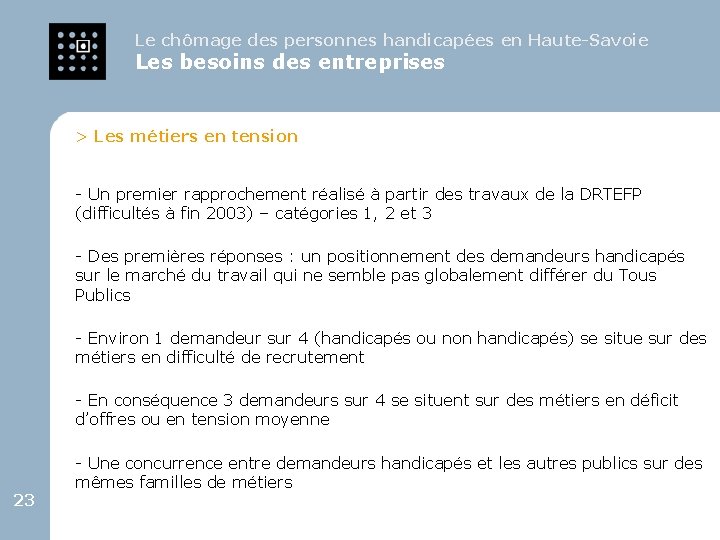 Le chômage des personnes handicapées en Haute-Savoie
Les besoins des entreprises

> Les métiers en tension

- Un premier rapprochement réalisé à partir des travaux de la DRTEFP (difficultés à fin 2003) – catégories 1, 2 et 3

- Des premières réponses : un positionnement des demandeurs handicapés sur le marché du travail qui ne semble pas globalement différer du Tous Publics

- Environ 1 demandeur sur 4 (handicapés ou non handicapés) se situe sur des métiers en difficulté de recrutement

- En conséquence 3 demandeurs sur 4 se situent sur des métiers en déficit d'offres ou en tension moyenne

- Une concurrence entre demandeurs handicapés et les autres publics sur des mêmes familles de métiers

23